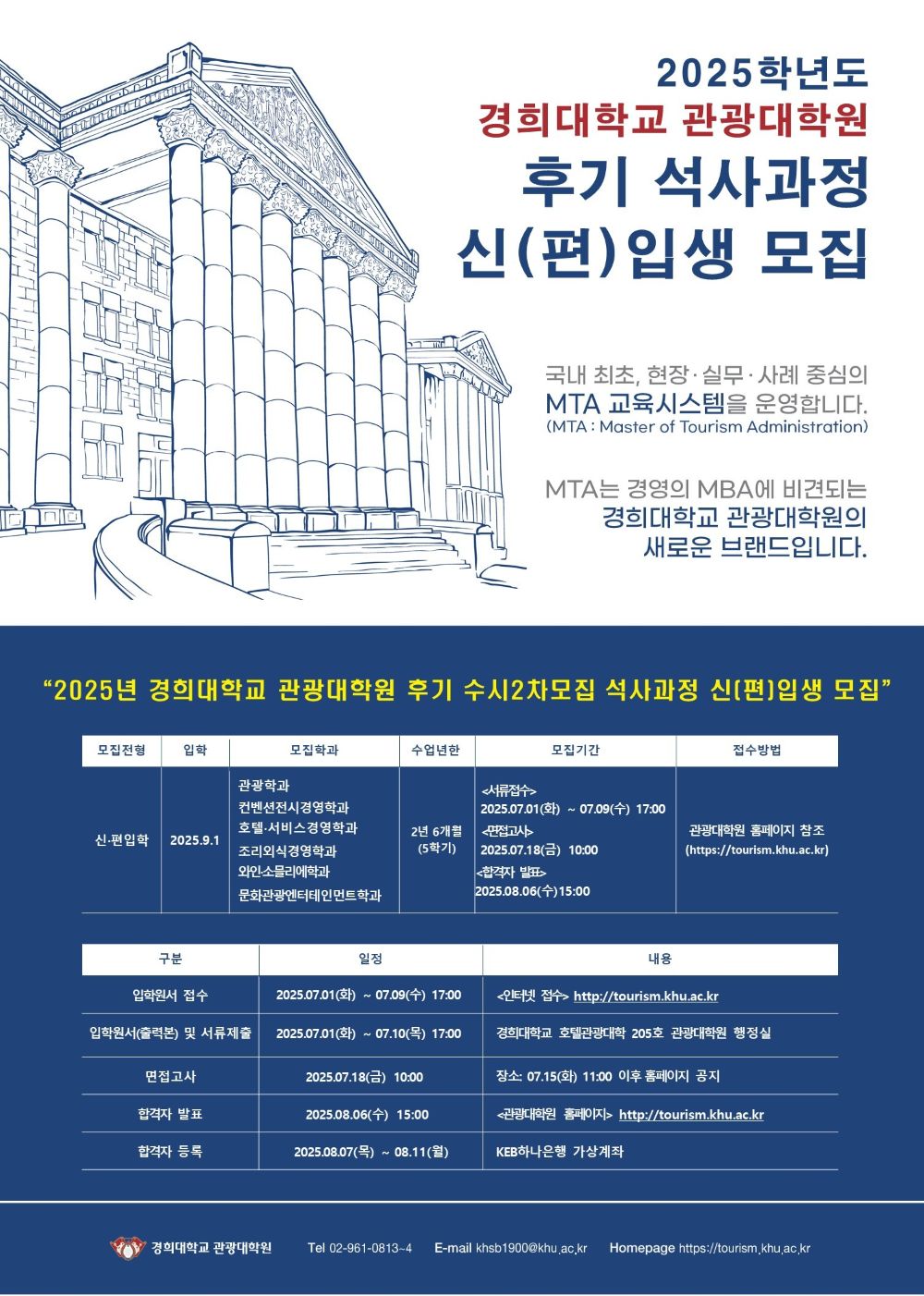 2025학년도
경희대학교 관광대학원
후기 석사과정
신(편)입생 모집

국내 최초, 현장·실무·사례 중심의
MTA 교육시스템을 운영합니다.
(MTA : Master of Tourism Administration)

MTA는 경영의 MBA에 비견되는
경희대학교 관광대학원의
새로운 브랜드입니다.

"2025년 경희대학교 관광대학원 후기 수시2차모집 석사과정 신(편)입생 모집"

| 모집전형 | 입학 | 모집학과 | 수업년한 | 모집기간 | 접수방법 |
|---|---|---|---|---|---|
| 신·편입학 | 2025.9.1 | 관광학과 컨벤션전시경영학과 호텔·서비스경영학과 조리외식경영학과 와인소믈리에학과 문화관광엔터테인먼트학과 | 2년 6개월 (5학기) | <서류접수> 2025.07.01(화) ~ 07.09(수) 17:00 <면접고사> 2025.07.18(금) 10:00 <합격자 발표> 2025.08.06(수)15:00 | 관광대학원 홈페이지 참조 (https://tourism.khu.ac.kr) |

| 구분 | 일정 | 내용 |
|---|---|---|
| 입학원서 접수 | 2025.07.01(화) ~ 07.09(수) 17:00 | <인터넷 접수> http://tourism.khu.ac.kr |
| 입학원서(출력본) 및 서류제출 | 2025.07.01(화) ~ 07.10(목) 17:00 | 경희대학교 호텔관광대학 205호 관광대학원 행정실 |
| 면접고사 | 2025.07.18(금) 10:00 | 장소: 07.15(화) 11:00 이후 홈페이지 공지 |
| 합격자 발표 | 2025.08.06(수) 15:00 | <관광대학원 홈페이지> http://tourism.khu.ac.kr |
| 합격자 등록 | 2025.08.07(목) ~ 08.11(월) | KEB하나은행 가상계좌 |

경희대학교 관광대학원 Tel 02-961-0813~4 E-mail khsb1900@khu.ac.kr Homepage https://tourism.khu.ac.kr